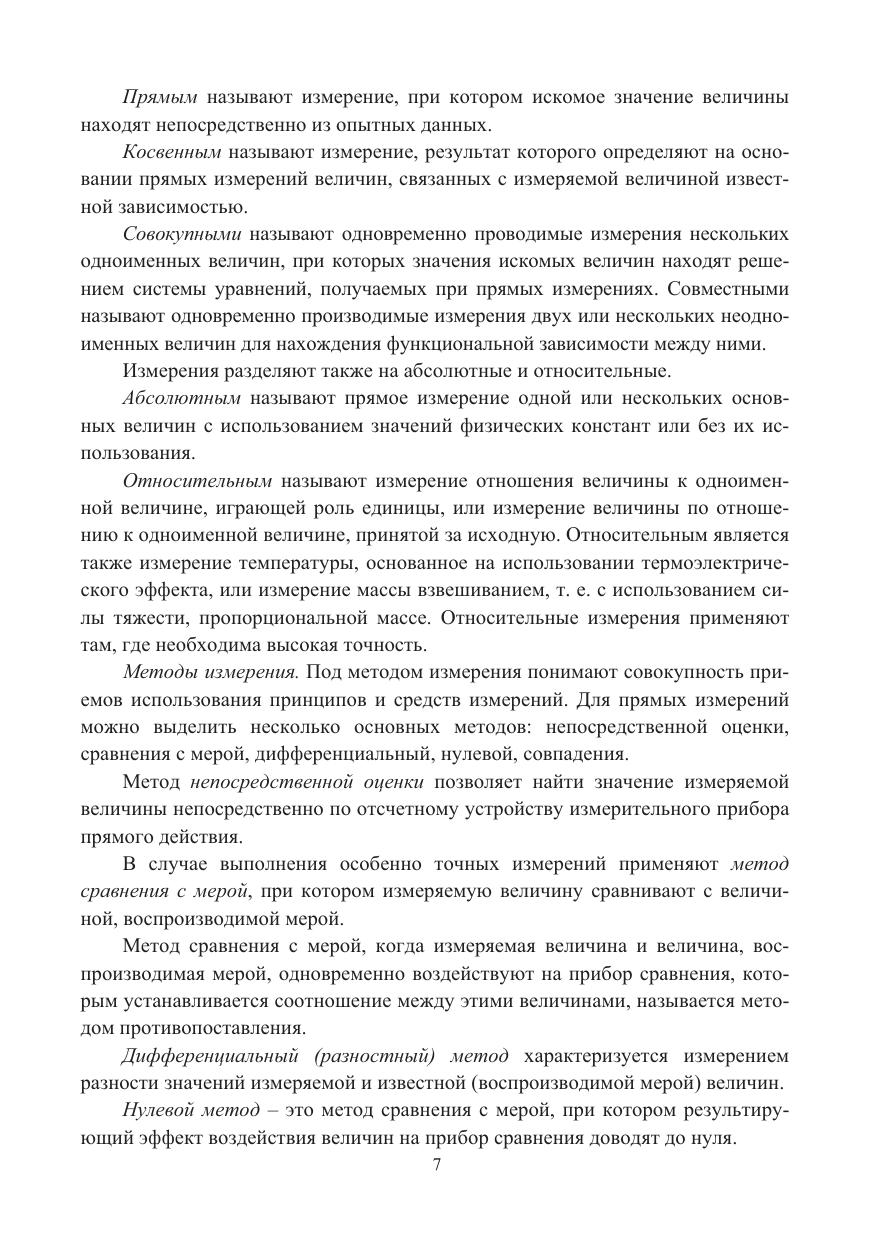 Прямым называют измерение, при котором искомое значение величины находят непосредственно из опытных данных.

Косвенным называют измерение, результат которого определяют на основании прямых измерений величин, связанных с измеряемой величиной известной зависимостью.

Совокупными называют одновременно проводимые измерения нескольких одноименных величин, при которых значения искомых величин находят решением системы уравнений, получаемых при прямых измерениях. Совместными называют одновременно производимые измерения двух или нескольких неодноименных величин для нахождения функциональной зависимости между ними.

Измерения разделяют также на абсолютные и относительные.

Абсолютным называют прямое измерение одной или нескольких основных величин с использованием значений физических констант или без их использования.

Относительным называют измерение отношения величины к одноименной величине, играющей роль единицы, или измерение величины по отношению к одноименной величине, принятой за исходную. Относительным является также измерение температуры, основанное на использовании термоэлектрического эффекта, или измерение массы взвешиванием, т. е. с использованием силы тяжести, пропорциональной массе. Относительные измерения применяют там, где необходима высокая точность.

Методы измерения. Под методом измерения понимают совокупность приемов использования принципов и средств измерений. Для прямых измерений можно выделить несколько основных методов: непосредственной оценки, сравнения с мерой, дифференциальный, нулевой, совпадения.

Метод непосредственной оценки позволяет найти значение измеряемой величины непосредственно по отсчетному устройству измерительного прибора прямого действия.

В случае выполнения особенно точных измерений применяют метод сравнения с мерой, при котором измеряемую величину сравнивают с величиной, воспроизводимой мерой.

Метод сравнения с мерой, когда измеряемая величина и величина, воспроизводимая мерой, одновременно воздействуют на прибор сравнения, которым устанавливается соотношение между этими величинами, называется методом противопоставления.

Дифференциальный (разностный) метод характеризуется измерением разности значений измеряемой и известной (воспроизводимой мерой) величин.

Нулевой метод – это метод сравнения с мерой, при котором результирующий эффект воздействия величин на прибор сравнения доводят до нуля.

7